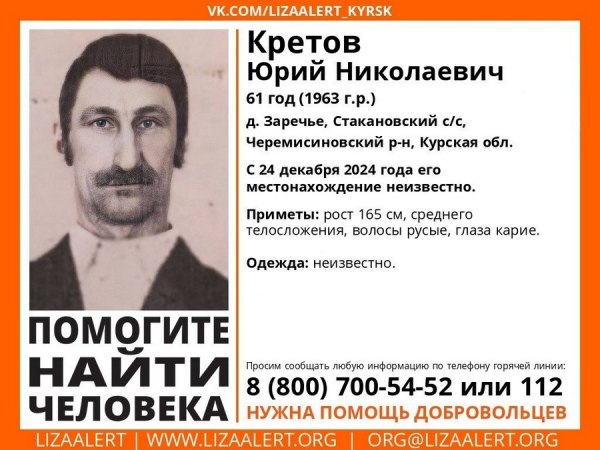 VK.COM/LIZAALERT_KYRSK

Кретов
Юрий Николаевич

61 год (1963 г.р.)

д. Заречье, Стакановский с/с, Черемисиновский р-н, Курская обл.

С 24 декабря 2024 года его местонахождение неизвестно.

Приметы: рост 165 см, среднего телосложения, волосы русые, глаза карие.

Одежда: неизвестно.

ПОМОГИТЕ НАЙТИ ЧЕЛОВЕКА

Просим сообщать любую информацию по телефону горячей линии:

8 (800) 700-54-52 или 112

НУЖНА ПОМОЩЬ ДОБРОВОЛЬЦЕВ

LIZAALERT | WWW.LIZAALERT.ORG | ORG@LIZAALERT.ORG